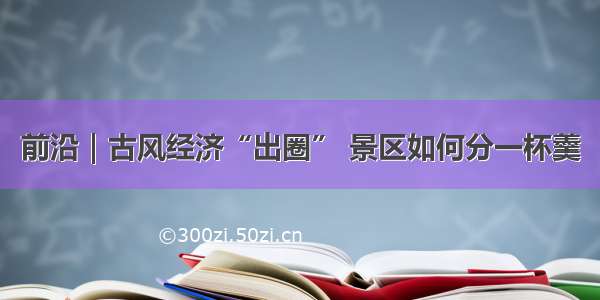 前沿｜古风经济“出圈” 景区如何分一杯羹

©300zi.50zi.cn